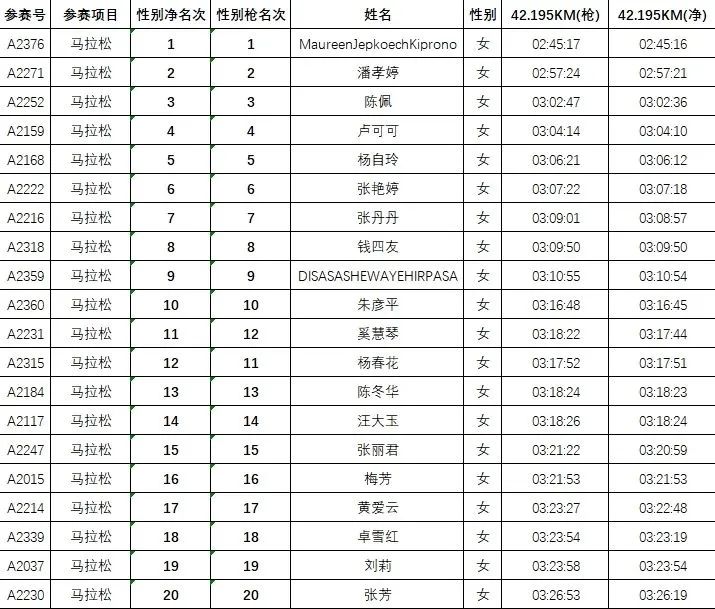 | 参赛号 | 参赛项目 | 性别净名次 | 性别枪名次 | 姓名 | 性别 | 42.195KM(枪) | 42.195KM(净) |
|---|---|---|---|---|---|---|---|
| A2376 | 马拉松 | 1 | 1 | MaureenJepkoechKiprono | 女 | 02:45:17 | 02:45:16 |
| A2271 | 马拉松 | 2 | 2 | 潘孝婷 | 女 | 02:57:24 | 02:57:21 |
| A2252 | 马拉松 | 3 | 3 | 陈佩 | 女 | 03:02:47 | 03:02:36 |
| A2159 | 马拉松 | 4 | 4 | 卢可可 | 女 | 03:04:14 | 03:04:10 |
| A2168 | 马拉松 | 5 | 5 | 杨自玲 | 女 | 03:06:21 | 03:06:12 |
| A2222 | 马拉松 | 6 | 6 | 张艳婷 | 女 | 03:07:22 | 03:07:18 |
| A2216 | 马拉松 | 7 | 7 | 张丹丹 | 女 | 03:09:01 | 03:08:57 |
| A2318 | 马拉松 | 8 | 8 | 钱四友 | 女 | 03:09:50 | 03:09:50 |
| A2359 | 马拉松 | 9 | 9 | DISASASHEWAYEHIRPASA | 女 | 03:10:55 | 03:10:54 |
| A2360 | 马拉松 | 10 | 10 | 朱彦平 | 女 | 03:16:48 | 03:16:45 |
| A2231 | 马拉松 | 11 | 12 | 奚慧琴 | 女 | 03:18:22 | 03:17:44 |
| A2315 | 马拉松 | 12 | 11 | 杨春花 | 女 | 03:17:52 | 03:17:51 |
| A2184 | 马拉松 | 13 | 13 | 陈冬华 | 女 | 03:18:24 | 03:18:23 |
| A2117 | 马拉松 | 14 | 14 | 汪大玉 | 女 | 03:18:26 | 03:18:24 |
| A2247 | 马拉松 | 15 | 15 | 张丽君 | 女 | 03:21:22 | 03:20:59 |
| A2015 | 马拉松 | 16 | 16 | 梅芳 | 女 | 03:21:53 | 03:21:53 |
| A2214 | 马拉松 | 17 | 17 | 黄爱云 | 女 | 03:23:27 | 03:22:48 |
| A2339 | 马拉松 | 18 | 18 | 卓雪红 | 女 | 03:23:54 | 03:23:19 |
| A2037 | 马拉松 | 19 | 19 | 刘莉 | 女 | 03:23:58 | 03:23:54 |
| A2230 | 马拉松 | 20 | 20 | 张芳 | 女 | 03:26:53 | 03:26:19 |